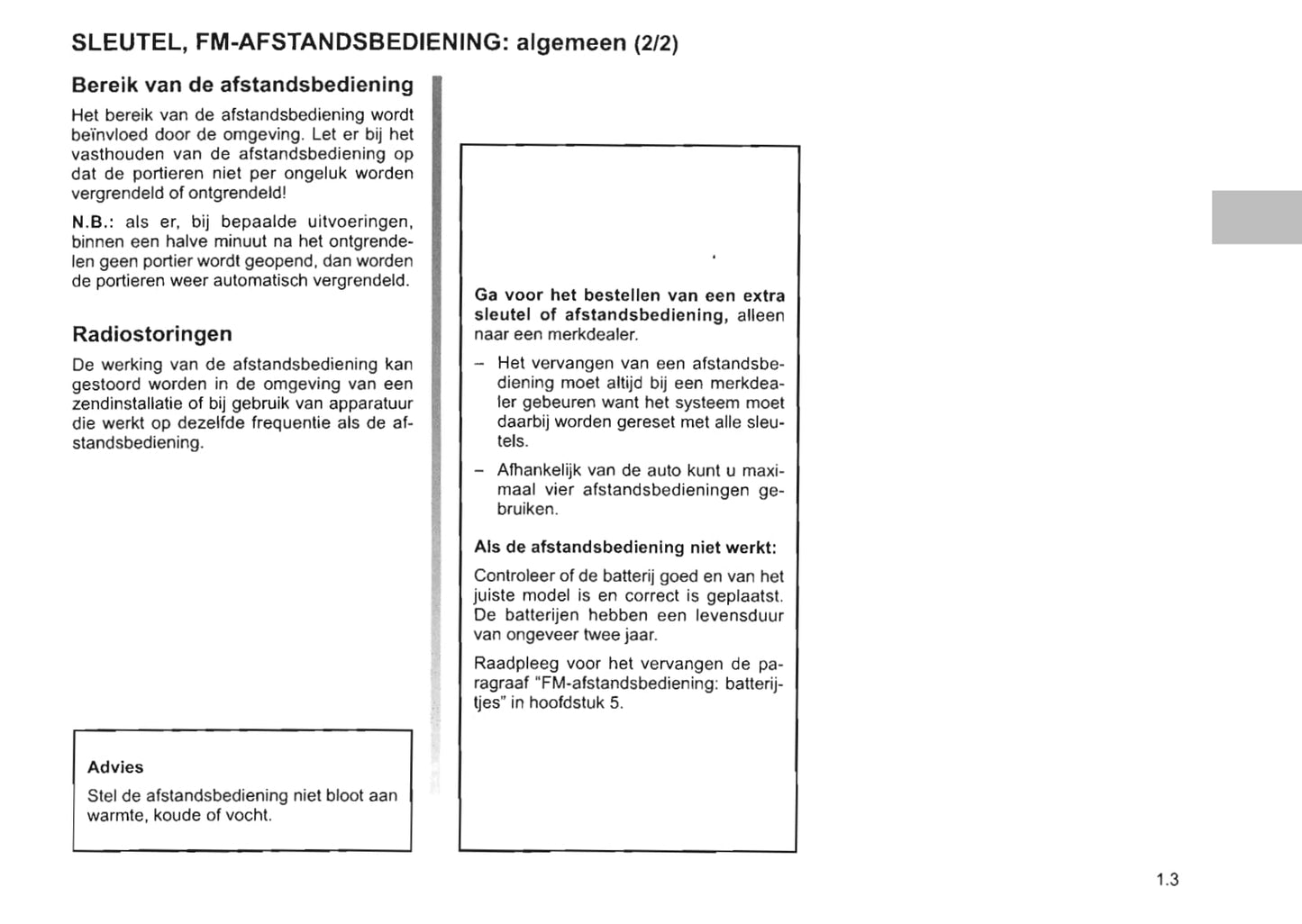 SLEUTEL, FM-AFSTANDSBEDIENING: algemeen (2/2)

Bereik van de afstandsbediening

Het bereik van de afstandsbediening wordt beïnvloed door de omgeving. Let er bij het vasthouden van de afstandsbediening op dat de portieren niet per ongeluk worden vergrendeld of ontgrendeld!

N.B.: als er, bij bepaalde uitvoeringen, binnen een halve minuut na het ontgrendelen geen portier wordt geopend, dan worden de portieren weer automatisch vergrendeld.

Radiostoringen

De werking van de afstandsbediening kan gestoord worden in de omgeving van een zendinstallatie of bij gebruik van apparatuur die werkt op dezelfde frequentie als de afstandsbediening.

Advies

Stel de afstandsbediening niet bloot aan warmte, koude of vocht.

Ga voor het bestellen van een extra sleutel of afstandsbediening, alleen naar een merkdealer.

– Het vervangen van een afstandsbediening moet altijd bij een merkdealer gebeuren want het systeem moet daarbij worden gereset met alle sleutels.

– Afhankelijk van de auto kunt u maximaal vier afstandsbedieningen gebruiken.

Als de afstandsbediening niet werkt:

Controleer of de batterij goed en van het juiste model is en correct is geplaatst. De batterijen hebben een levensduur van ongeveer twee jaar.

Raadpleeg voor het vervangen de paragraaf "FM-afstandsbediening: batterijtjes" in hoofdstuk 5.

1.3